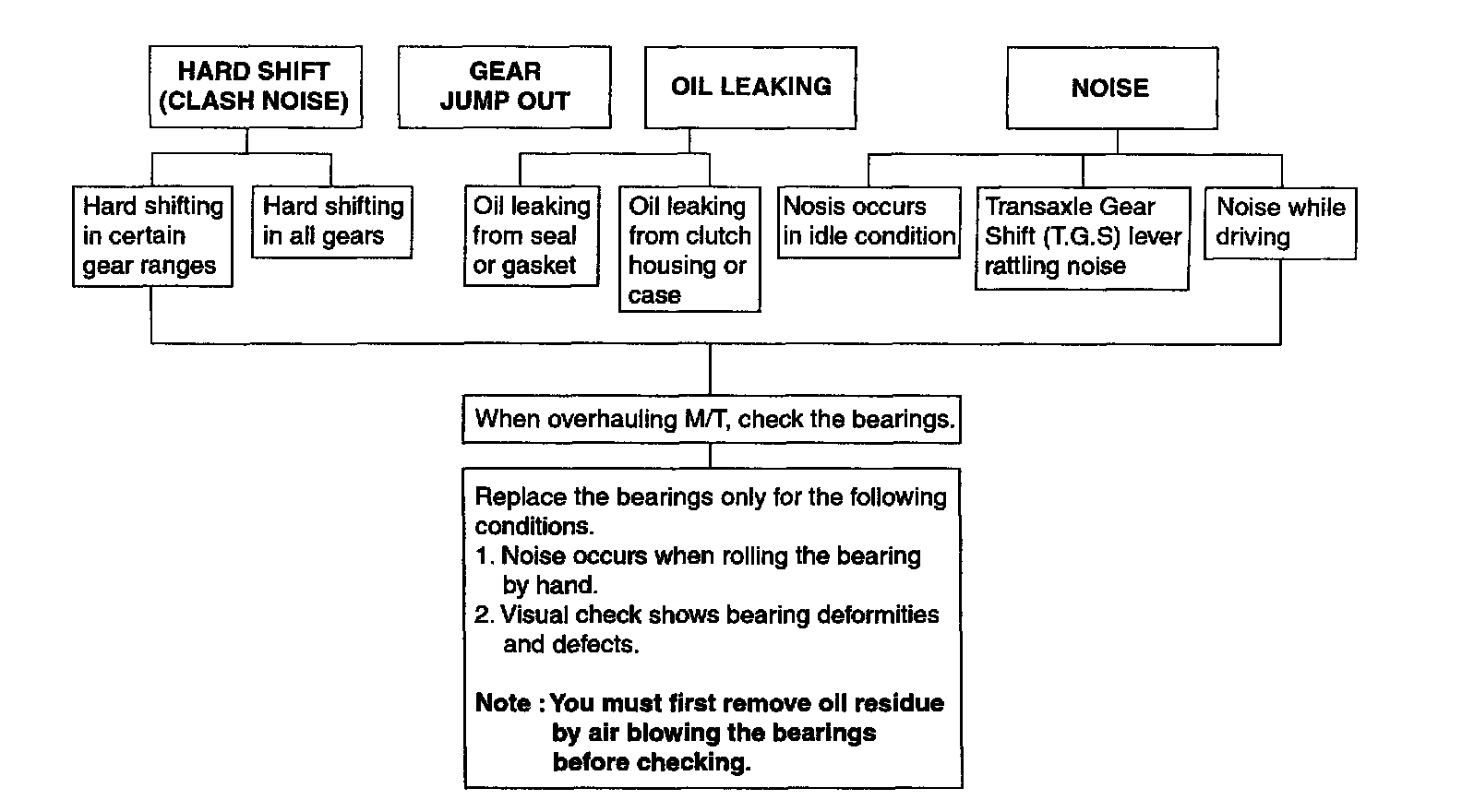 HARD SHIFT (CLASH NOISE)

GEAR JUMP OUT

OIL LEAKING

NOISE

Hard shifting in certain gear ranges

Hard shifting in all gears

Oil leaking from seal or gasket

Oil leaking from clutch housing or case

Nosis occurs in idle condition

Transaxle Gear Shift (T.G.S) lever rattling noise

Noise while driving

When overhauling M/T, check the bearings.

Replace the bearings only for the following conditions.
1. Noise occurs when rolling the bearing by hand.
2. Visual check shows bearing deformities and defects.

Note : You must first remove oil residue by air blowing the bearings before checking.